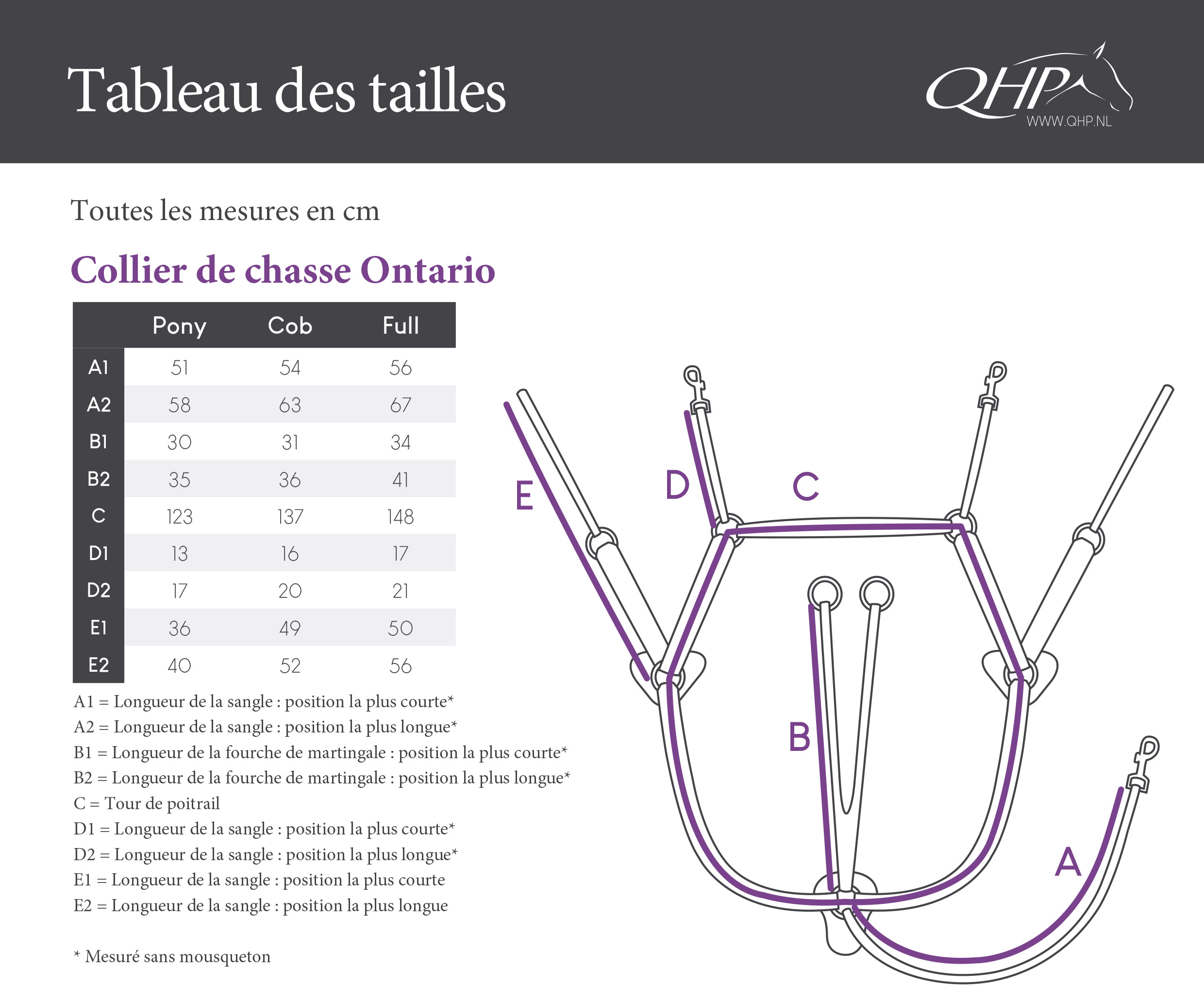 Tableau des tailles

QHP
WWW.QHP.NL

Toutes les mesures en cm

Collier de chasse Ontario

| | Pony | Cob | Full |
|---|---|---|---|
| A1 | 51 | 54 | 56 |
| A2 | 58 | 63 | 67 |
| B1 | 30 | 31 | 34 |
| B2 | 35 | 36 | 41 |
| C | 123 | 137 | 148 |
| D1 | 13 | 16 | 17 |
| D2 | 17 | 20 | 21 |
| E1 | 36 | 49 | 50 |
| E2 | 40 | 52 | 56 |

A1 = Longueur de la sangle : position la plus courte*
A2 = Longueur de la sangle : position la plus longue*
B1 = Longueur de la fourche de martingale : position la plus courte*
B2 = Longueur de la fourche de martingale : position la plus longue*
C = Tour de poitrail
D1 = Longueur de la sangle : position la plus courte*
D2 = Longueur de la sangle : position la plus longue*
E1 = Longueur de la sangle : position la plus courte
E2 = Longueur de la sangle : position la plus longue

* Mesuré sans mousqueton

E
D
C
B
A